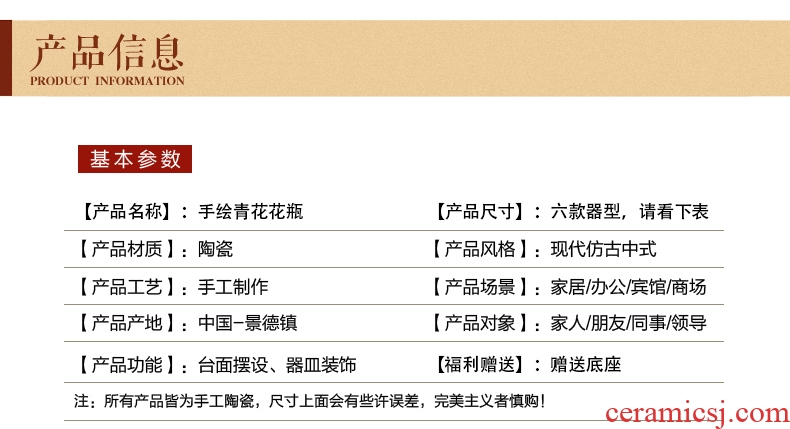 产品信息
PRODUCT INFORMATION

基本参数

【产品名称】：手绘青花花瓶

【产品尺寸】：六款器型，请看下表

【产品材质】：陶瓷

【产品风格】：现代仿古中式

【产品工艺】：手工制作

【产品场景】：家居/办公/宾馆/商场

【产品产地】：中国-景德镇

【产品对象】：家人/朋友/同事/领导

【产品功能】：台面摆设、器皿装饰

【福利赠送】：赠送底座

注：所有产品皆为手工陶瓷，尺寸上面会有些许误差，完美主义者慎购！

ceramicsj.com